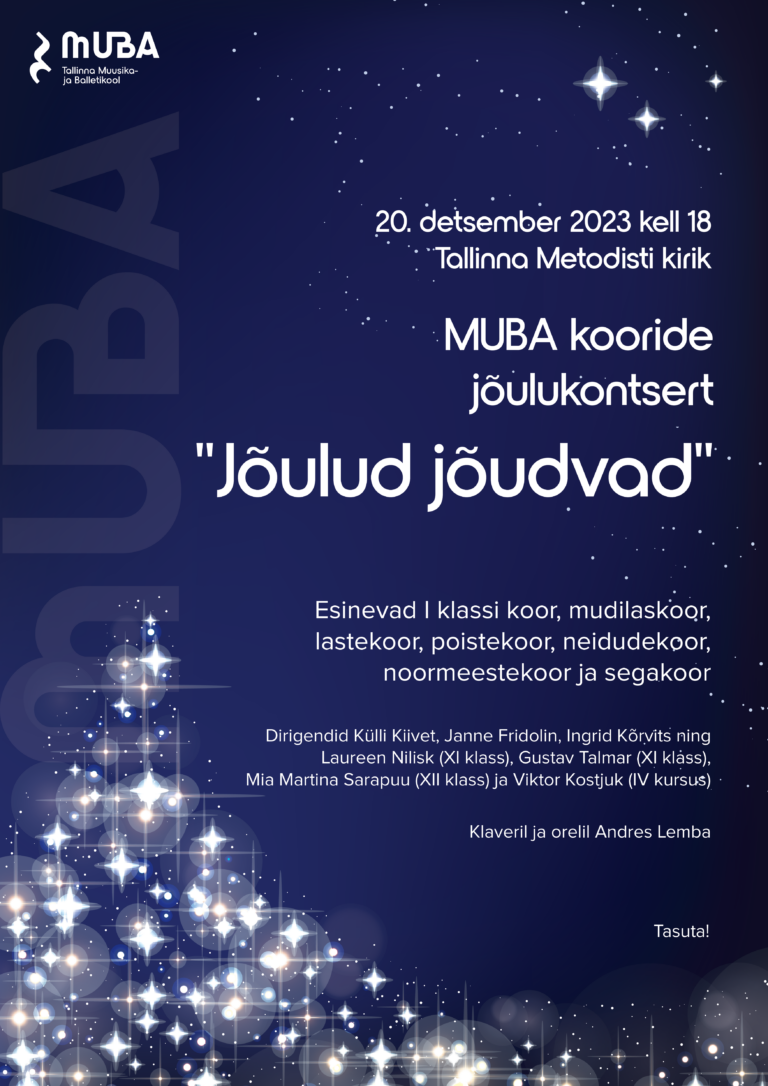 MUBA
Tallinna Muusika- ja Balletikool

MUBA

20. detsember 2023 kell 18
Tallinna Metodisti kirik

MUBA kooride jõulukontsert

"Jõulud jõudvad"

Esinevad I klassi koor, mudilaskoor, lastekoor, poistekoor, neidudekoor, noormeestekoor ja segakoor

Dirigendid Külli Kiivet, Janne Fridolin, Ingrid Kõrvits ning Laureen Nilisk (XI klass), Gustav Talmar (XI klass), Mia Martina Sarapuu (XII klass) ja Viktor Kostjuk (IV kursus)

Klaveril ja orelil Andres Lemba

Tasuta!